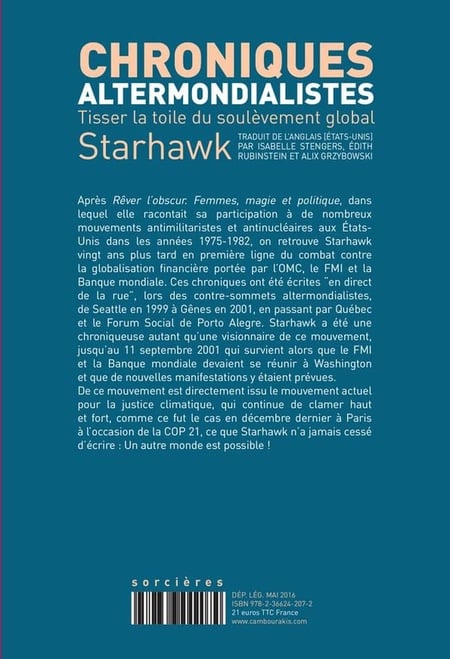 CHRONIQUES
ALTERMONDIALISTES
Tisser la toile du soulèvement global
Starhawk
TRADUIT DE L'ANGLAIS (ÉTATS-UNIS) PAR ISABELLE STENGERS, ÉDITH RUBINSTEIN ET ALIX GRZYBOWSKI

Après Rêver l'obscur. Femmes, magie et politique, dans lequel elle racontait sa participation à de nombreux mouvements antimilitaristes et antinucléaires aux États-Unis dans les années 1975-1982, on retrouve Starhawk vingt ans plus tard en première ligne du combat contre la globalisation financière portée par l'OMC, le FMI et la Banque mondiale. Ces chroniques ont été écrites "en direct de la rue", lors des contre-sommets altermondialistes, de Seattle en 1999 à Gênes en 2001, en passant par Québec et le Forum Social de Porto Alegre. Starhawk a été une chroniqueuse autant qu'une visionnaire de ce mouvement, jusqu'au 11 septembre 2001 qui survient alors que le FMI et la Banque mondiale devaient se réunir à Washington et que de nouvelles manifestations y étaient prévues.
De ce mouvement est directement issu le mouvement actuel pour la justice climatique, qui continue de clamer haut et fort, comme ce fut le cas en décembre dernier à Paris à l'occasion de la COP 21, ce que Starhawk n'a jamais cessé d'écrire : Un autre monde est possible !

sorcières

DÉP. LÉG. MAI 2016
ISBN 978-2-36624-207-2
21 euros TTC France
www.cambourakis.com